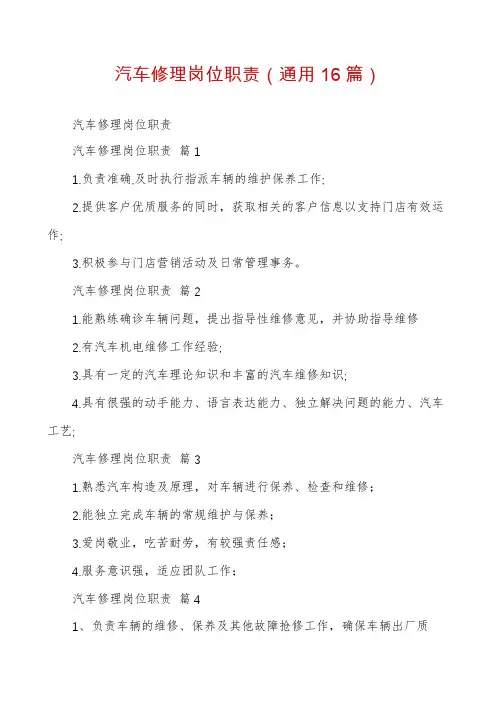 汽车修理岗位职责（通用 16 篇）

汽车修理岗位职责

汽车修理岗位职责 篇 1

1.负责准确.及时执行指派车辆的维护保养工作;

2.提供客户优质服务的同时，获取相关的客户信息以支持门店有效运作;

3.积极参与门店营销活动及日常管理事务。

汽车修理岗位职责 篇 2

1.能熟练确诊车辆问题，提出指导性维修意见，并协助指导维修

2.有汽车机电维修工作经验;

3.具有一定的汽车理论知识和丰富的汽车维修知识;

4.具有很强的动手能力、语言表达能力、独立解决问题的能力、汽车工艺;

汽车修理岗位职责 篇 3

1.熟悉汽车构造及原理，对车辆进行保养、检查和维修;

2.能独立完成车辆的常规维护与保养;

3.爱岗敬业，吃苦耐劳，有较强责任感;

4.服务意识强，适应团队工作;

汽车修理岗位职责 篇 4

1、负责车辆的维修、保养及其他故障抢修工作，确保车辆出厂质